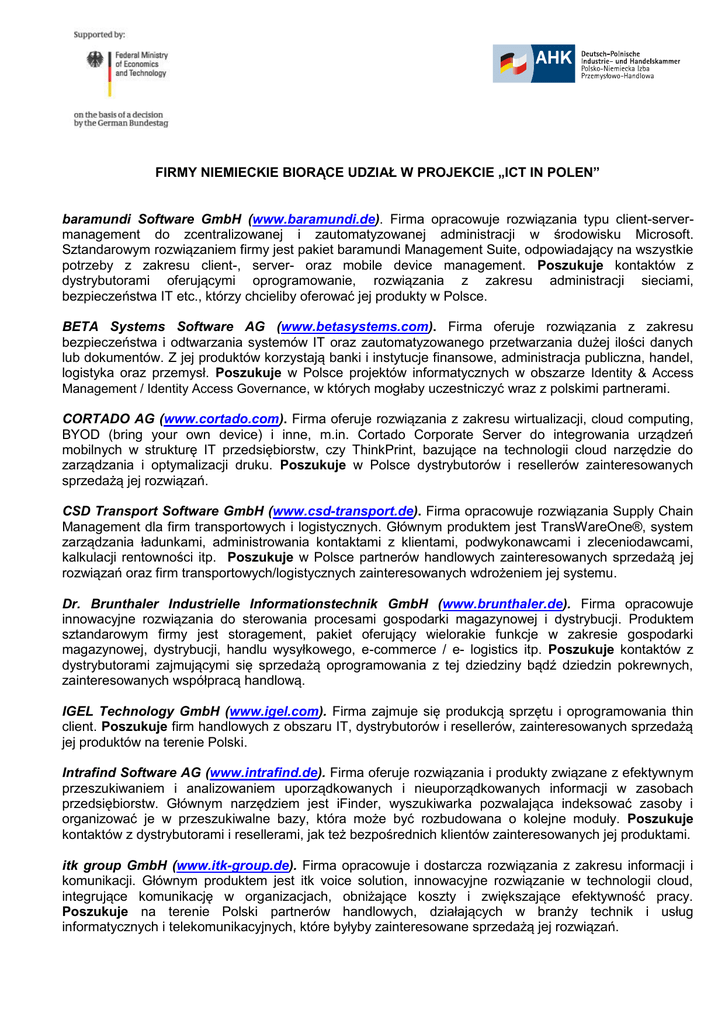 Supported by:

Federal Ministry of Economics and Technology

on the basis of a decision by the German Bundestag

AHK Deutsch-Polnische Industrie- und Handelskammer Polsko-Niemiecka Izba Przemysłowo-Handlowa

FIRMY NIEMIECKIE BIORĄCE UDZIAŁ W PROJEKCIE „ICT IN POLEN"

baramundi Software GmbH (www.baramundi.de). Firma opracowuje rozwiązania typu client-server-management do zcentralizowanej i zautomatyzowanej administracji w środowisku Microsoft. Sztandarowym rozwiązaniem firmy jest pakiet baramundi Management Suite, odpowiadający na wszystkie potrzeby z zakresu client-, server- oraz mobile device management. Poszukuje kontaktów z dystrybutorami oferującymi oprogramowanie, rozwiązania z zakresu administracji sieciami, bezpieczeństwa IT etc., którzy chcieliby oferować jej produkty w Polsce.

BETA Systems Software AG (www.betasystems.com). Firma oferuje rozwiązania z zakresu bezpieczeństwa i odtwarzania systemów IT oraz zautomatyzowanego przetwarzania dużej ilości danych lub dokumentów. Z jej produktów korzystają banki i instytucje finansowe, administracja publiczna, handel, logistyka oraz przemysł. Poszukuje w Polsce projektów informatycznych w obszarze Identity & Access Management / Identity Access Governance, w których mogłaby uczestniczyć wraz z polskimi partnerami.

CORTADO AG (www.cortado.com). Firma oferuje rozwiązania z zakresu wirtualizacji, cloud computing, BYOD (bring your own device) i inne, m.in. Cortado Corporate Server do integrowania urządzeń mobilnych w strukturę IT przedsiębiorstw, czy ThinkPrint, bazujące na technologii cloud narzędzie do zarządzania i optymalizacji druku. Poszukuje w Polsce dystrybutorów i resellerów zainteresowanych sprzedażą jej rozwiązań.

CSD Transport Software GmbH (www.csd-transport.de). Firma opracowuje rozwiązania Supply Chain Management dla firm transportowych i logistycznych. Głównym produktem jest TransWareOne®, system zarządzania ładunkami, administrowania kontaktami z klientami, podwykonawcami i zleceniodawcami, kalkulacji rentowności itp. Poszukuje w Polsce partnerów handlowych zainteresowanych sprzedażą jej rozwiązań oraz firm transportowych/logistycznych zainteresowanych wdrożeniem jej systemu.

Dr. Brunthaler Industrielle Informationstechnik GmbH (www.brunthaler.de). Firma opracowuje innowacyjne rozwiązania do sterowania procesami gospodarki magazynowej i dystrybucji. Produktem sztandarowym firmy jest storagement, pakiet oferujący wielorakie funkcje w zakresie gospodarki magazynowej, dystrybucji, handlu wysyłkowego, e-commerce / e- logistics itp. Poszukuje kontaktów z dystrybutorami zajmującymi się sprzedażą oprogramowania z tej dziedziny bądź dziedzin pokrewnych, zainteresowanych współpracą handlową.

IGEL Technology GmbH (www.igel.com). Firma zajmuje się produkcją sprzętu i oprogramowania thin client. Poszukuje firm handlowych z obszaru IT, dystrybutorów i resellerów, zainteresowanych sprzedażą jej produktów na terenie Polski.

Intrafind Software AG (www.intrafind.de). Firma oferuje rozwiązania i produkty związane z efektywnym przeszukiwaniem i analizowaniem uporządkowanych i nieuporządkowanych informacji w zasobach przedsiębiorstw. Głównym narzędziem jest iFinder, wyszukiwarka pozwalająca indeksować zasoby i organizować je w przeszukiwalne bazy, która może być rozbudowana o kolejne moduły. Poszukuje kontaktów z dystrybutorami i resellerami, jak też bezpośrednich klientów zainteresowanych jej produktami.

itk group GmbH (www.itk-group.de). Firma opracowuje i dostarcza rozwiązania z zakresu informacji i komunikacji. Głównym produktem jest itk voice solution, innowacyjne rozwiązanie w technologii cloud, integrujące komunikację w organizacjach, obniżające koszty i zwiększające efektywność pracy. Poszukuje na terenie Polski partnerów handlowych, działających w branży technik i usług informatycznych i telekomunikacyjnych, które byłyby zainteresowane sprzedażą jej rozwiązań.